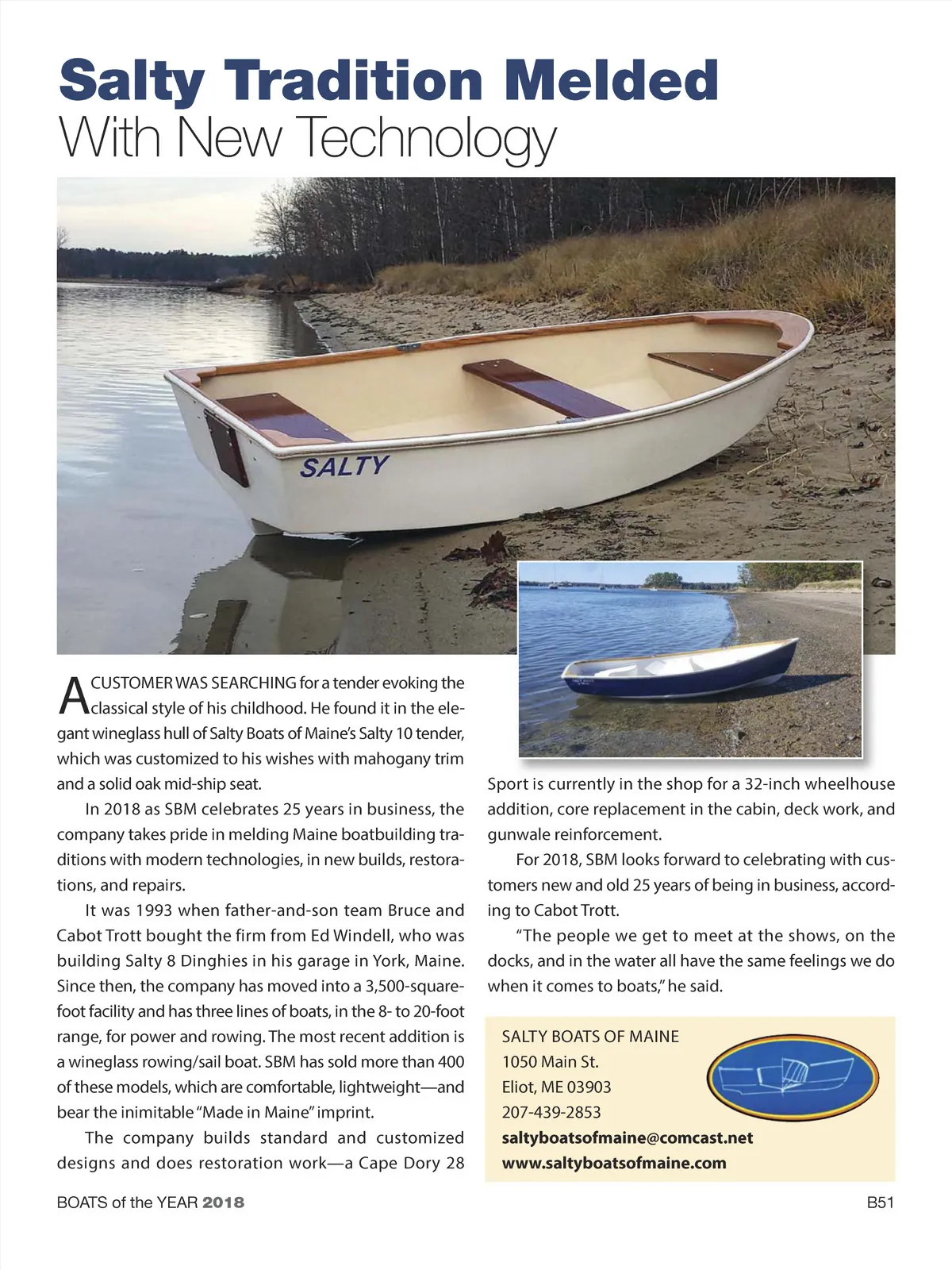 Salty Tradition Melded
With New Technology

SALTY

A CUSTOMER WAS SEARCHING for a tender evoking the classical style of his childhood. He found it in the elegant wineglass hull of Salty Boats of Maine's Salty 10 tender, which was customized to his wishes with mahogany trim and a solid oak mid-ship seat.

In 2018 as SBM celebrates 25 years in business, the company takes pride in melding Maine boatbuilding traditions with modern technologies, in new builds, restorations, and repairs.

It was 1993 when father-and-son team Bruce and Cabot Trott bought the firm from Ed Windell, who was building Salty 8 Dinghies in his garage in York, Maine. Since then, the company has moved into a 3,500-square-foot facility and has three lines of boats, in the 8- to 20-foot range, for power and rowing. The most recent addition is a wineglass rowing/sail boat. SBM has sold more than 400 of these models, which are comfortable, lightweight—and bear the inimitable "Made in Maine" imprint.

The company builds standard and customized designs and does restoration work—a Cape Dory 28 Sport is currently in the shop for a 32-inch wheelhouse addition, core replacement in the cabin, deck work, and gunwale reinforcement.

For 2018, SBM looks forward to celebrating with customers new and old 25 years of being in business, according to Cabot Trott.

"The people we get to meet at the shows, on the docks, and in the water all have the same feelings we do when it comes to boats," he said.

SALTY BOATS OF MAINE
1050 Main St.
Eliot, ME 03903
207-439-2853
saltyboatsofmaine@comcast.net
www.saltyboatsofmaine.com

BOATS of the YEAR 2018
B51